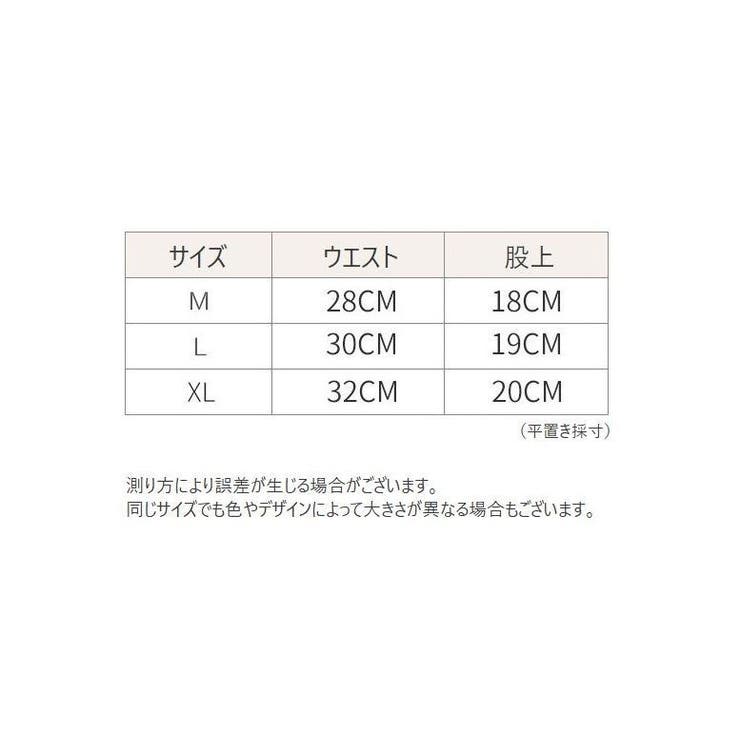 | サイズ | ウエスト | 股上 |
|---|---|---|
| M | 28CM | 18CM |
| L | 30CM | 19CM |
| XL | 32CM | 20CM |

（平置き採寸）

測り方により誤差が生じる場合がございます。
同じサイズでも色やデザインによって大きさが異なる場合もございます。